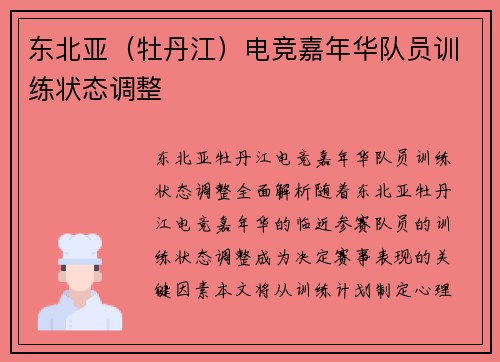 东北亚（牡丹江）电竞嘉年华队员训练状态调整

东北亚牡丹江电竞嘉年华队员训练状态调整全面解析随着东北亚牡丹江电竞嘉年华的临近参赛队员的训练状态调整成为决定赛事表现的关键因素本文将从训练计划制定心理